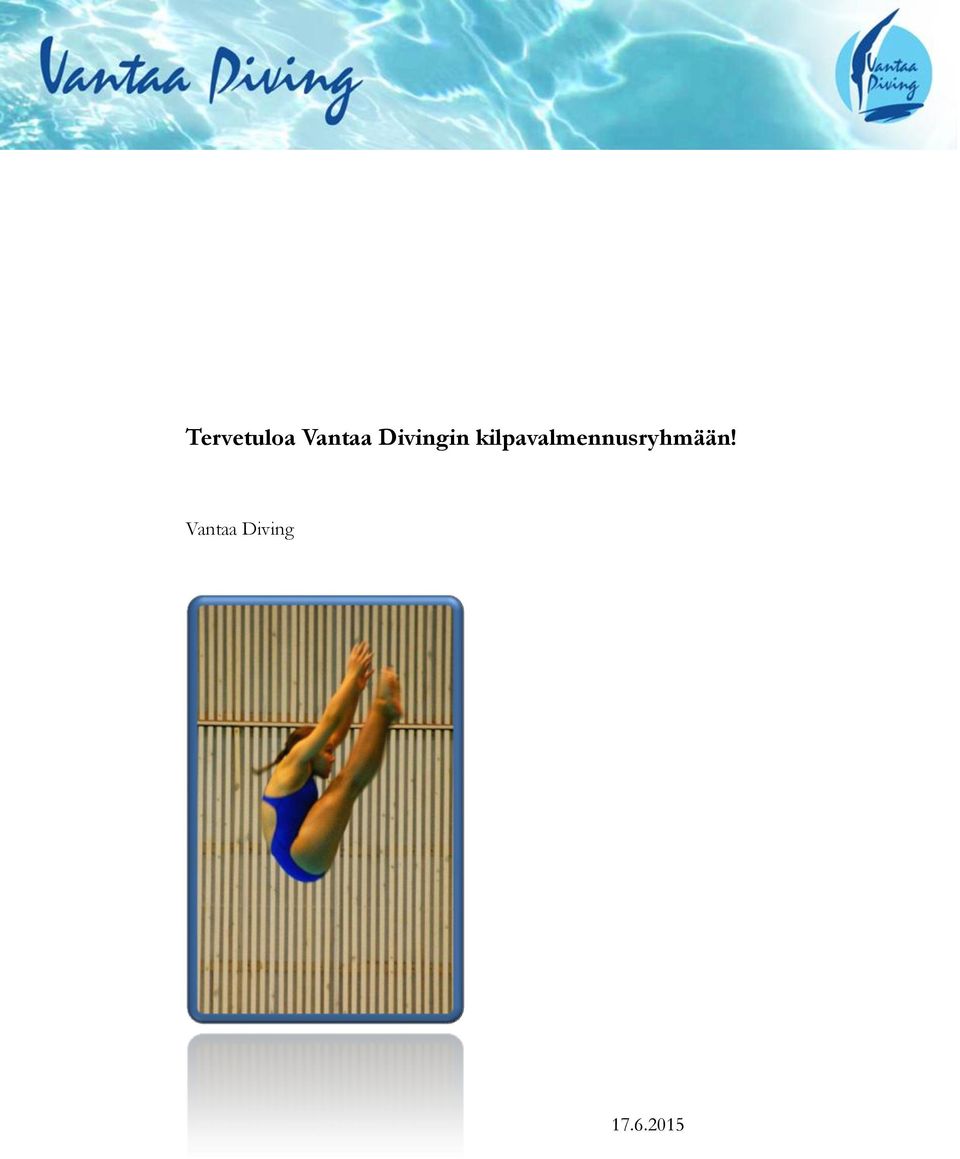 Vantaa Diving

Vantaa Diving

Tervetuloa Vantaa Divingin kilpavalmennusryhmään!

Vantaa Diving

17.6.2015